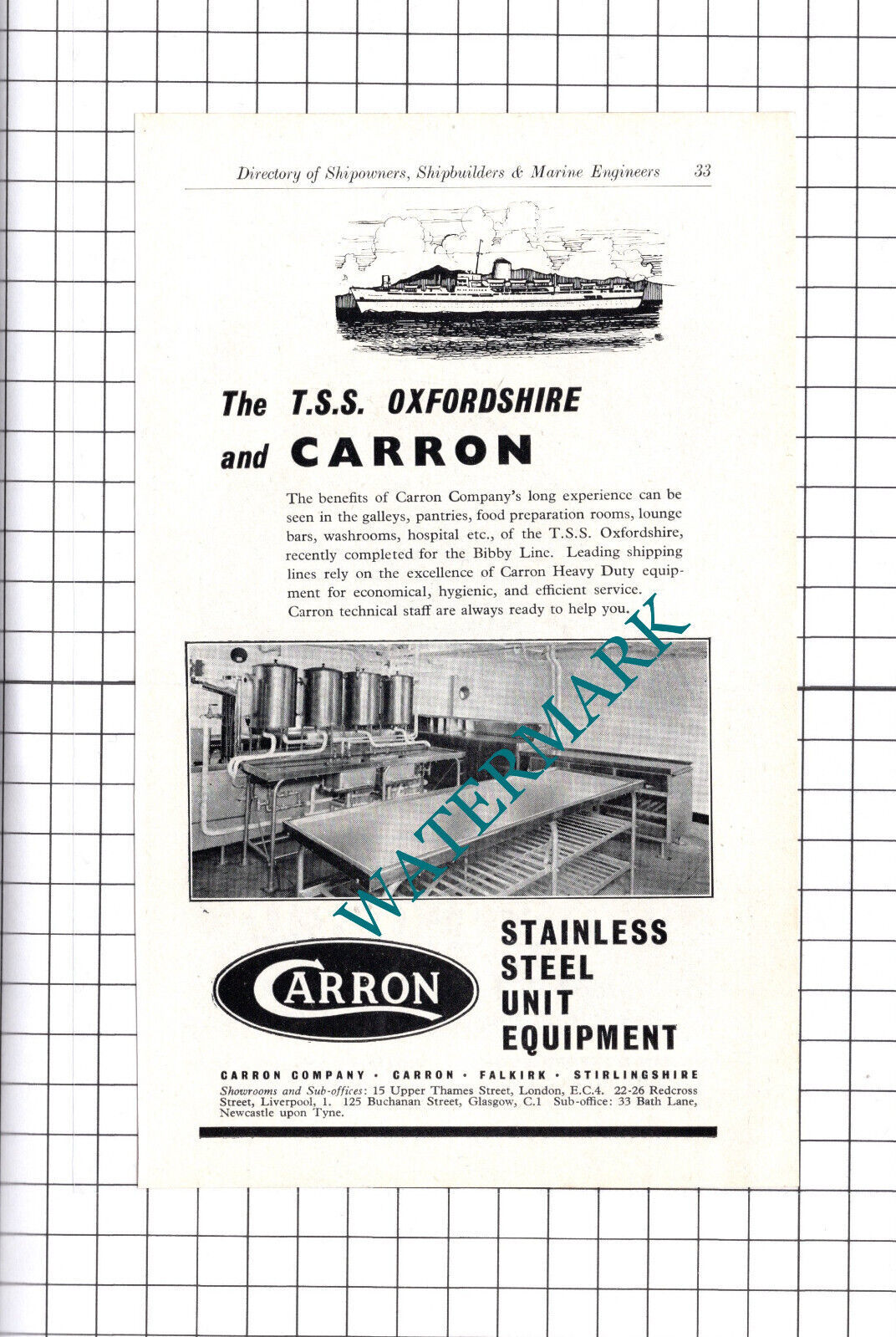 Directory of Shipowners, Shipbuilders & Marine Engineers 33

The T.S.S. OXFORDSHIRE and CARRON

The benefits of Carron Company's long experience can be seen in the galleys, pantries, food preparation rooms, lounge bars, washrooms, hospital etc., of the T.S.S. Oxfordshire, recently completed for the Bibby Line. Leading shipping lines rely on the excellence of Carron Heavy Duty equipment for economical, hygienic, and efficient service. Carron technical staff are always ready to help you.

WATERMARK

CARRON

STAINLESS STEEL UNIT EQUIPMENT

CARRON COMPANY · CARRON · FALKIRK · STIRLINGSHIRE

Showrooms and Sub-offices: 15 Upper Thames Street, London, E.C.4. 22-26 Redcross Street, Liverpool, 1. 125 Buchanan Street, Glasgow, C.1 Sub-office: 33 Bath Lane, Newcastle upon Tyne.